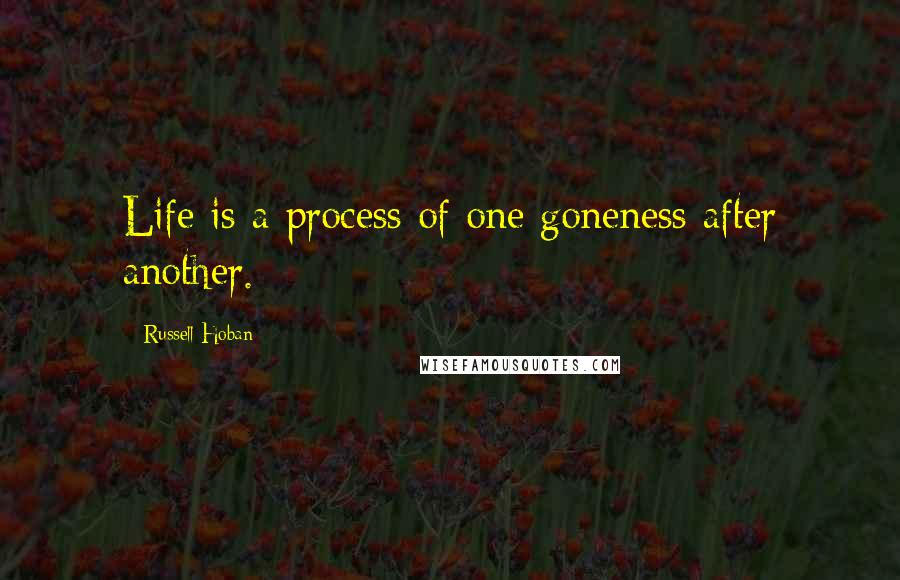 Life is a process of one goneness after another.

Russell Hoban

WISEFAMOUSQUOTES.COM